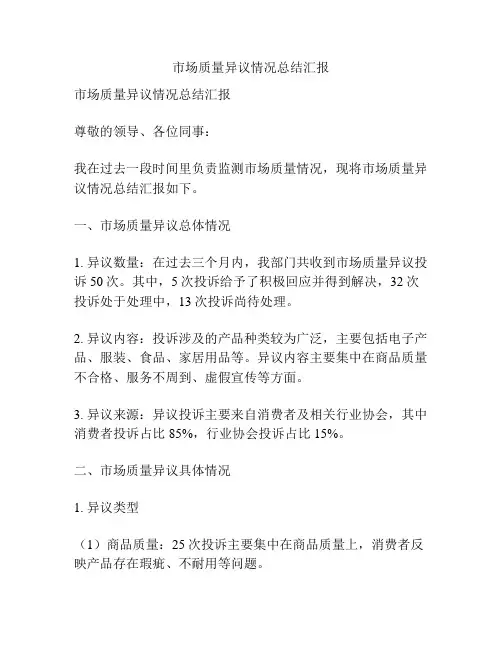 市场质量异议情况总结汇报

市场质量异议情况总结汇报

尊敬的领导、各位同事：

我在过去一段时间里负责监测市场质量情况，现将市场质量异议情况总结汇报如下。

一、市场质量异议总体情况

1. 异议数量：在过去三个月内，我部门共收到市场质量异议投诉 50 次。其中，5 次投诉给予了积极回应并得到解决，32 次投诉处于处理中，13 次投诉尚待处理。

2. 异议内容：投诉涉及的产品种类较为广泛，主要包括电子产品、服装、食品、家居用品等。异议内容主要集中在商品质量不合格、服务不周到、虚假宣传等方面。

3. 异议来源：异议投诉主要来自消费者及相关行业协会，其中消费者投诉占比 85%，行业协会投诉占比 15%。

二、市场质量异议具体情况

1. 异议类型

（1）商品质量：25 次投诉主要集中在商品质量上，消费者反映产品存在瑕疵、不耐用等问题。